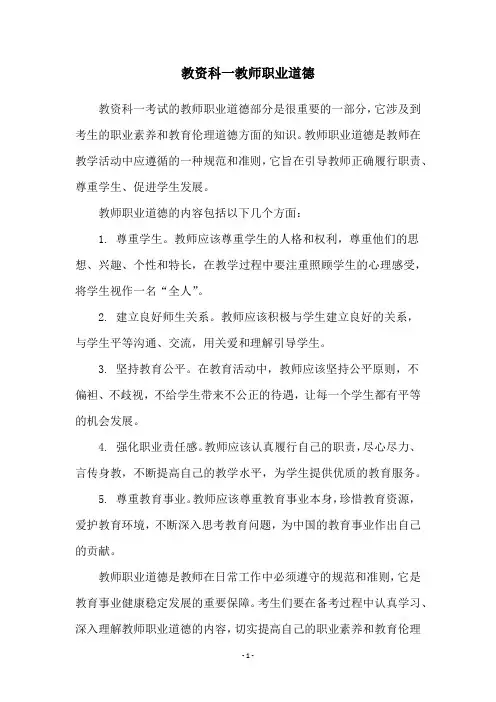 教资科一教师职业道德

教资科一考试的教师职业道德部分是很重要的一部分，它涉及到考生的职业素养和教育伦理道德方面的知识。教师职业道德是教师在教学活动中应遵循的一种规范和准则，它旨在引导教师正确履行职责、尊重学生、促进学生发展。

教师职业道德的内容包括以下几个方面：

1. 尊重学生。教师应该尊重学生的人格和权利，尊重他们的思想、兴趣、个性和特长，在教学过程中要注重照顾学生的心理感受，将学生视作一名“全人”。

2. 建立良好师生关系。教师应该积极与学生建立良好的关系，与学生平等沟通、交流，用关爱和理解引导学生。

3. 坚持教育公平。在教育活动中，教师应该坚持公平原则，不偏袒、不歧视，不给学生带来不公正的待遇，让每一个学生都有平等的机会发展。

4. 强化职业责任感。教师应该认真履行自己的职责，尽心尽力、言传身教，不断提高自己的教学水平，为学生提供优质的教育服务。

5. 尊重教育事业。教师应该尊重教育事业本身，珍惜教育资源，爱护教育环境，不断深入思考教育问题，为中国的教育事业作出自己的贡献。

教师职业道德是教师在日常工作中必须遵守的规范和准则，它是教育事业健康稳定发展的重要保障。考生们要在备考过程中认真学习、深入理解教师职业道德的内容，切实提高自己的职业素养和教育伦理

- 1 -